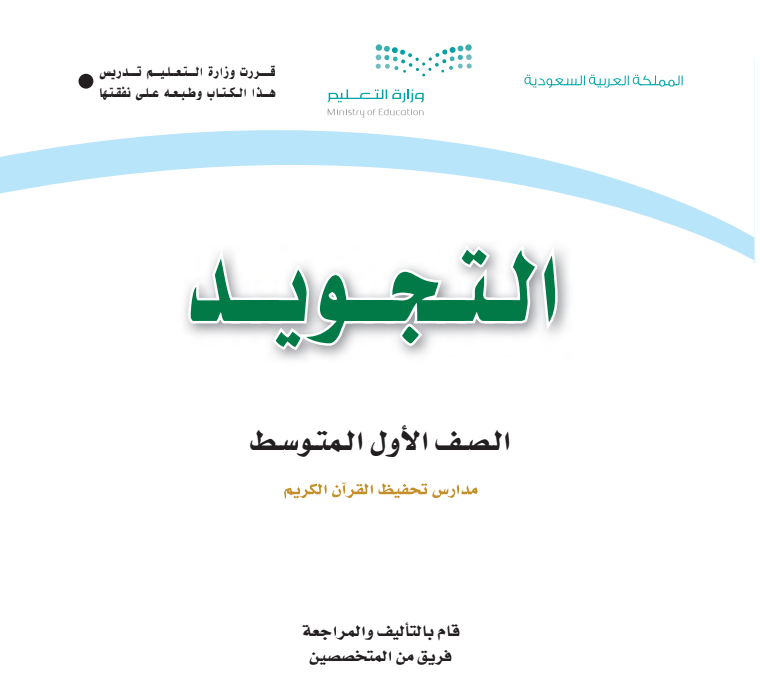 المملكة العربية السعودية

وزارة التعليم
Ministry of Education

قررت وزارة التعليم تدريس
هذا الكتاب وطبعه على نفقتها

التجويد

الصف الأول المتوسط

مدارس تحفيظ القرآن الكريم

قام بالتأليف والمراجعة
فريق من المتخصصين